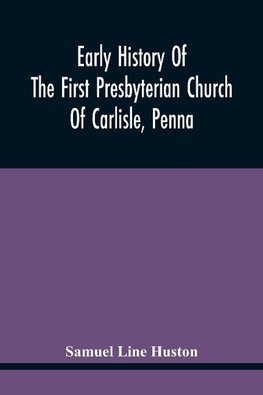 Early History Of
The First Presbyterian Church
Of Carlisle, Penna

Samuel Line Huston